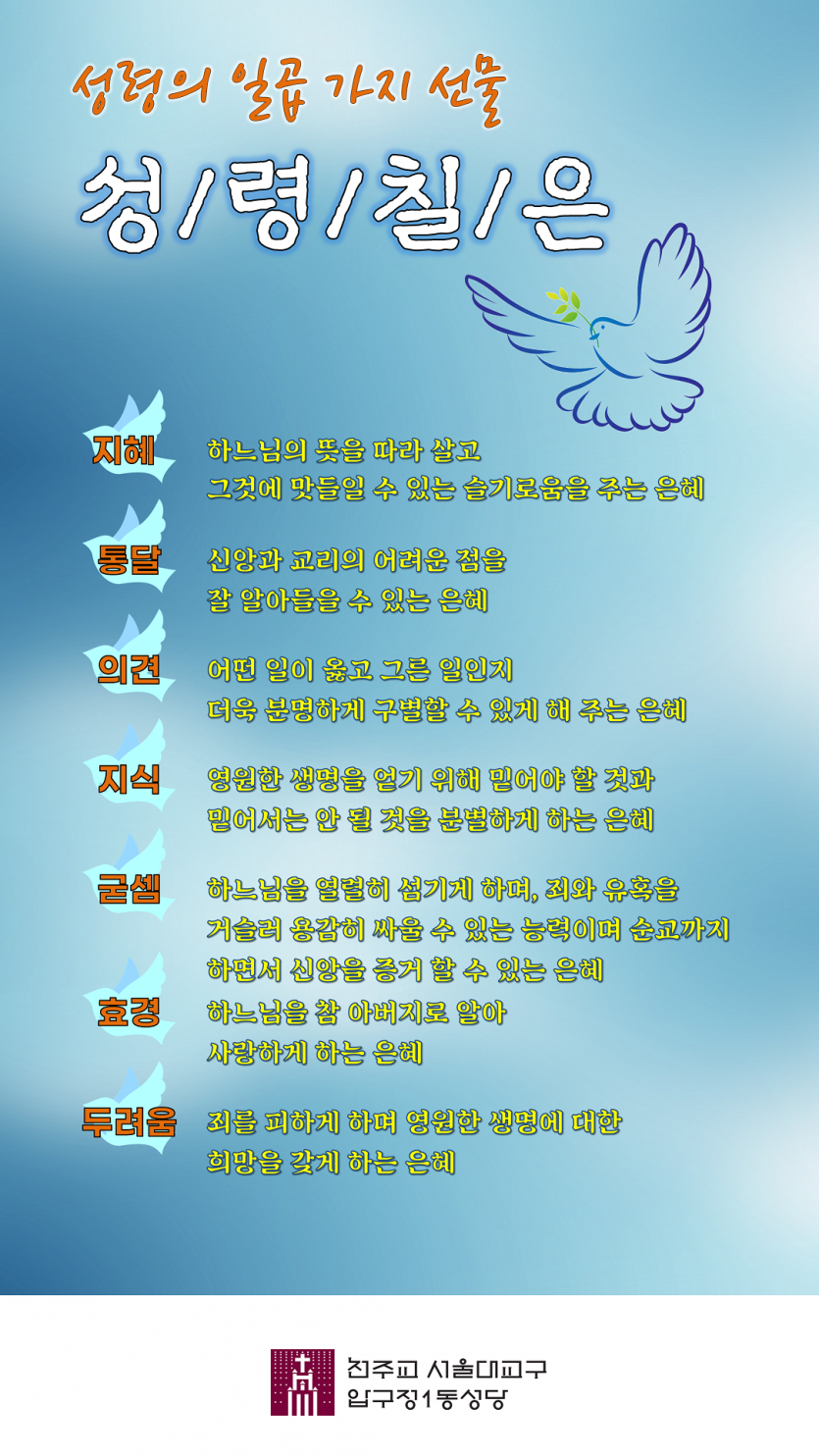 성령의 일곱 가지 선물

성/령/칠/은

지혜
하느님의 뜻을 따라 살고
그것에 맛들일 수 있는 슬기로움을 주는 은혜

통달
신앙과 교리의 어려운 점을
잘 알아들을 수 있는 은혜

의견
어떤 일이 옳고 그른 일인지
더욱 분명하게 구별할 수 있게 해 주는 은혜

지식
영원한 생명을 얻기 위해 믿어야 할 것과
믿어서는 안 될 것을 분별하게 하는 은혜

굳셈
하느님을 열렬히 섬기게 하며, 죄와 유혹을
거슬러 용감히 싸울 수 있는 능력이며 순교까지
하면서 신앙을 증거 할 수 있는 은혜

효경
하느님을 참 아버지로 알아
사랑하게 하는 은혜

두려움
죄를 피하게 하며 영원한 생명에 대한
희망을 갖게 하는 은혜

천주교 서울대교구
압구정1동성당